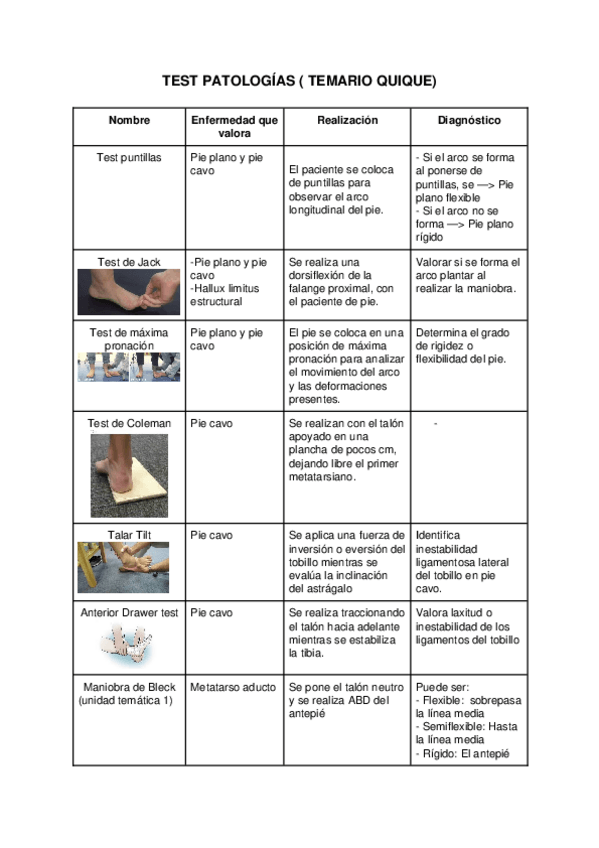 TEST PATOLOGÍAS ( TEMARIO QUIQUE)

| Nombre | Enfermedad que valora | Realización | Diagnóstico |
|---|---|---|---|
| Test puntillas | Pie plano y pie cavo | El paciente se coloca de puntillas para observar el arco longitudinal del pie. | - Si el arco se forma al ponerse de puntillas, se —> Pie plano flexible - Si el arco no se forma —> Pie plano rígido |
| Test de Jack | -Pie plano y pie cavo -Hallux limitus estructural | Se realiza una dorsiflexión de la falange proximal, con el paciente de pie. | Valorar si se forma el arco plantar al realizar la maniobra. |
| Test de máxima pronación | Pie plano y pie cavo | El pie se coloca en una posición de máxima pronación para analizar el movimiento del arco y las deformaciones presentes. | Determina el grado de rigidez o flexibilidad del pie. |
| Test de Coleman | Pie cavo | Se realizan con el talón apoyado en una plancha de pocos cm, dejando libre el primer metatarsiano. | - |
| Talar Tilt | Pie cavo | Se aplica una fuerza de inversión o eversión del tobillo mientras se evalúa la inclinación del astrágalo | Identifica inestabilidad ligamentosa lateral del tobillo en pie cavo. |
| Anterior Drawer test | Pie cavo | Se realiza traccionando el talón hacia adelante mientras se estabiliza la tibia. | Valora laxitud o inestabilidad de los ligamentos del tobillo |
| Maniobra de Bleck (unidad temática 1) | Metatarso aducto | Se pone el talón neutro y se realiza ABD del antepié | Puede ser: - Flexible: sobrepasa la línea media - Semiflexible: Hasta la línea media - Rígido: El antepié |